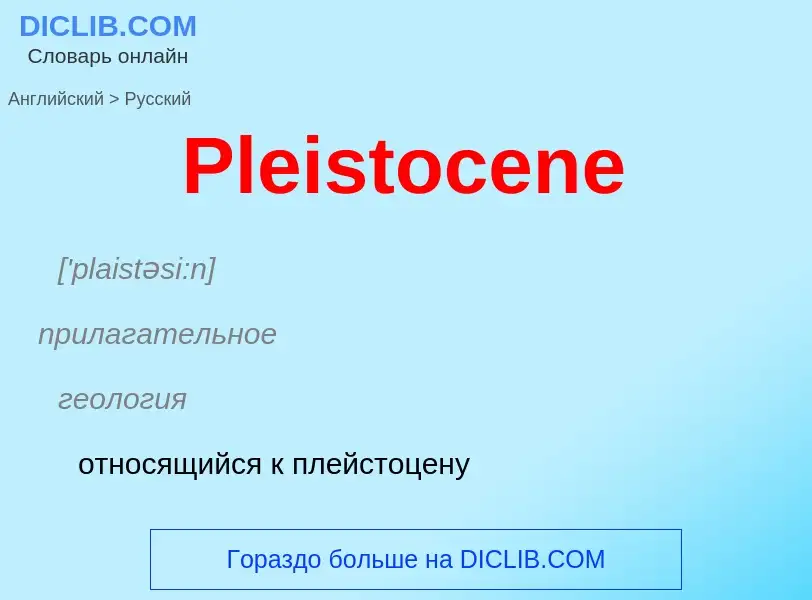 DICLIB.COM
Словарь онлайн

Английский > Русский

Pleistocene

['plaistəsi:n]

прилагательное

геология

относящийся к плейстоцену

Гораздо больше на DICLIB.COM